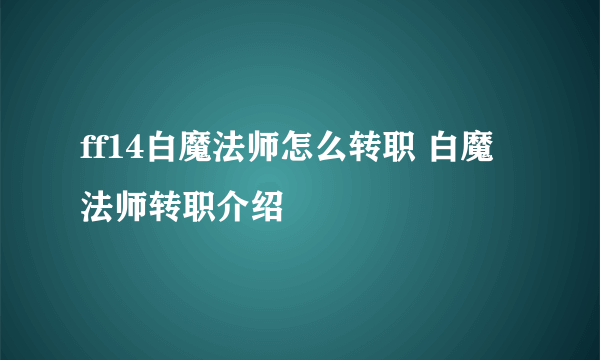 ff14白魔法师怎么转职 白魔法师转职介绍